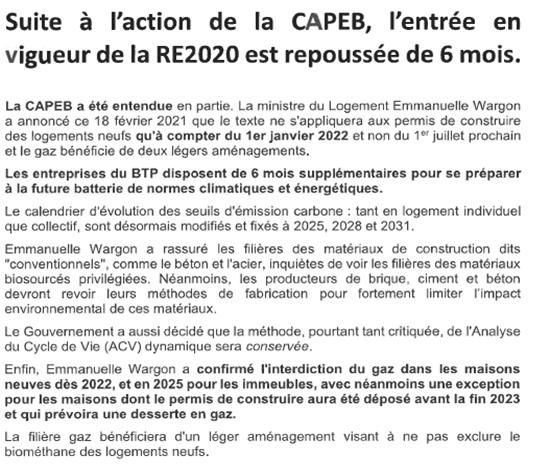 Suite à l'action de la CAPEB, l'entrée en vigueur de la RE2020 est repoussée de 6 mois.

La CAPEB a été entendue en partie. La ministre du Logement Emmanuelle Wargon a annoncé ce 18 février 2021 que le texte ne s'appliquera aux permis de construire des logements neufs qu'à compter du 1er janvier 2022 et non du 1$^{er}$ juillet prochain et le gaz bénéficie de deux légers aménagements.

Les entreprises du BTP disposent de 6 mois supplémentaires pour se préparer à la future batterie de normes climatiques et énergétiques.

Le calendrier d'évolution des seuils d'émission carbone : tant en logement individuel que collectif, sont désormais modifiés et fixés à 2025, 2028 et 2031.

Emmanuelle Wargon a rassuré les filières des matériaux de construction dits "conventionnels", comme le béton et l'acier, inquiètes de voir les filières des matériaux biosourcés privilégiées. Néanmoins, les producteurs de brique, ciment et béton devront revoir leurs méthodes de fabrication pour fortement limiter l'impact environnemental de ces matériaux.

Le Gouvernement a aussi décidé que la méthode, pourtant tant critiquée, de l'Analyse du Cycle de Vie (ACV) dynamique sera conservée.

Enfin, Emmanuelle Wargon a confirmé l'interdiction du gaz dans les maisons neuves dès 2022, et en 2025 pour les immeubles, avec néanmoins une exception pour les maisons dont le permis de construire aura été déposé avant la fin 2023 et qui prévoira une desserte en gaz.

La filière gaz bénéficiera d'un léger aménagement visant à ne pas exclure le biométhane des logements neufs.